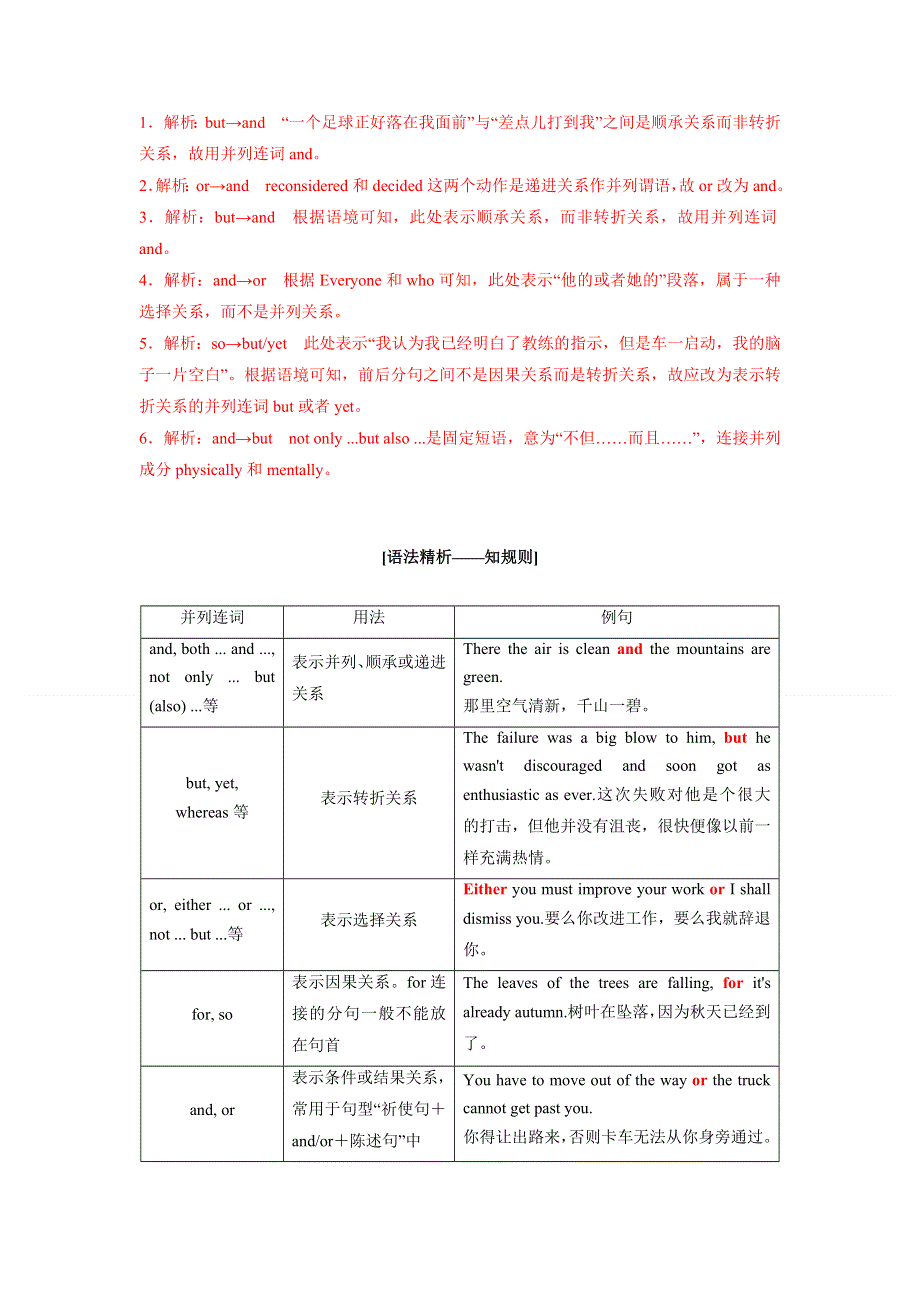 1．解析：but→and “一个足球正好落在我面前”与“差点儿打到我”之间是顺承关系而非转折关系，故用并列连词 and。

2．解析：or→and reconsidered 和 decided 这两个动作是递进关系作并列谓语，故 or 改为 and。

3．解析：but→and 根据语境可知，此处表示顺承关系，而非转折关系，故用并列连词 and。

4．解析：and→or 根据 Everyone 和 who 可知，此处表示“他的或者她的”段落，属于一种选择关系，而不是并列关系。

5．解析：so→but/yet 此处表示“我认为我已经明白了教练的指示，但是车一启动，我的脑子一片空白”。根据语境可知，前后分句之间不是因果关系而是转折关系，故应改为表示转折关系的并列连词 but 或者 yet。

6．解析：and→but not only ...but also ...是固定短语，意为“不但……而且……”，连接并列成分 physically 和 mentally。

[语法精析——知规则]

| 并列连词 | 用法 | 例句 |
|---|---|---|
| and, both ... and ..., not only ... but (also) ...等 | 表示并列、顺承或递进关系 | There the air is clean and the mountains are green. 那里空气清新，千山一碧。 |
| but, yet, whereas 等 | 表示转折关系 | The failure was a big blow to him, but he wasn't discouraged and soon got as enthusiastic as ever.这次失败对他是个很大的打击，但他并没有沮丧，很快便像以前一样充满热情。 |
| or, either ... or ..., not ... but ...等 | 表示选择关系 | Either you must improve your work or I shall dismiss you.要么你改进工作，要么我就辞退你。 |
| for, so | 表示因果关系。for 连接的分句一般不能放在句首 | The leaves of the trees are falling, for it's already autumn.树叶在坠落，因为秋天已经到了。 |
| and, or | 表示条件或结果关系，常用于句型“祈使句＋and/or＋陈述句”中 | You have to move out of the way or the truck cannot get past you. 你得让出路来，否则卡车无法从你身旁通过。 |